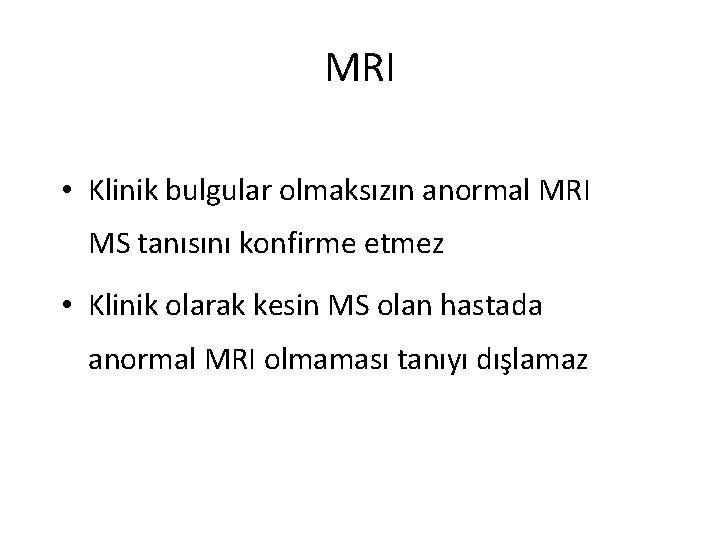 MRI

• Klinik bulgular olmaksızın anormal MRI MS tanısını konfirme etmez
• Klinik olarak kesin MS olan hastada anormal MRI olmaması tanıyı dışlamaz